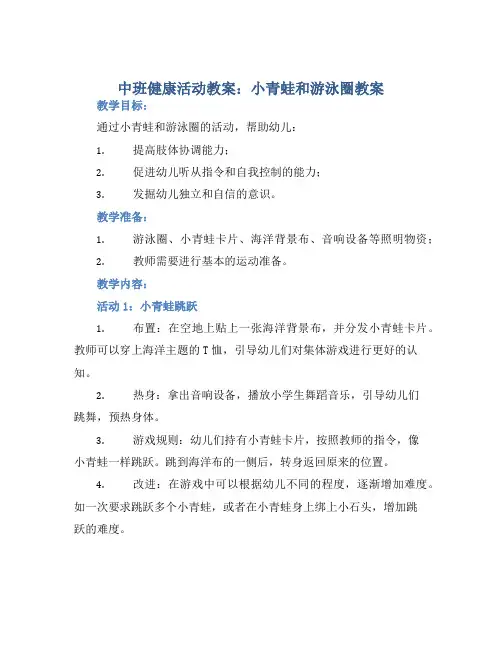 中班健康活动教案：小青蛙和游泳圈教案

教学目标：

通过小青蛙和游泳圈的活动，帮助幼儿：

1. 提高肢体协调能力；

2. 促进幼儿听从指令和自我控制的能力；

3. 发掘幼儿独立和自信的意识。

教学准备：

1. 游泳圈、小青蛙卡片、海洋背景布、音响设备等照明物资；

2. 教师需要进行基本的运动准备。

教学内容：

活动 1：小青蛙跳跃

1. 布置：在空地上贴上一张海洋背景布，并分发小青蛙卡片。教师可以穿上海洋主题的 T 恤，引导幼儿们对集体游戏进行更好的认知。

2. 热身：拿出音响设备，播放小学生舞蹈音乐，引导幼儿们跳舞，预热身体。

3. 游戏规则：幼儿们持有小青蛙卡片，按照教师的指令，像小青蛙一样跳跃。跳到海洋布的一侧后，转身返回原来的位置。

4. 改进：在游戏中可以根据幼儿不同的程度，逐渐增加难度。如一次要求跳跃多个小青蛙，或者在小青蛙身上绑上小石头，增加跳跃的难度。